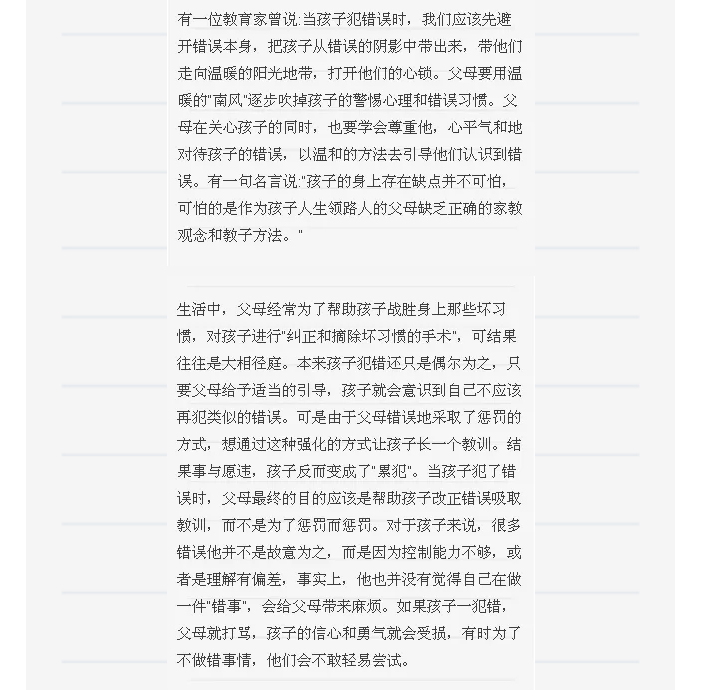 有一位教育家曾说:当孩子犯错误时，我们应该先避开错误本身，把孩子从错误的阴影中带出来，带他们走向温暖的阳光地带，打开他们的心锁。父母要用温暖的"南风"逐步吹掉孩子的警惕心理和错误习惯。父母在关心孩子的同时，也要学会尊重他，心平气和地对待孩子的错误，以温和的方法去引导他们认识到错误。有一句名言说:"孩子的身上存在缺点并不可怕，可怕的是作为孩子人生领路人的父母缺乏正确的家教观念和教子方法。"

生活中，父母经常为了帮助孩子战胜身上那些坏习惯，对孩子进行"纠正和摘除坏习惯的手术"，可结果往往是大相径庭。本来孩子犯错还只是偶尔为之，只要父母给予适当的引导，孩子就会意识到自己不应该再犯类似的错误。可是由于父母错误地采取了惩罚的方式，想通过这种强化的方式让孩子长一个教训。结果事与愿违，孩子反而变成了"累犯"。当孩子犯了错误时，父母最终的目的应该是帮助孩子改正错误吸取教训，而不是为了惩罚而惩罚。对于孩子来说，很多错误他并不是故意为之，而是因为控制能力不够，或者是理解有偏差，事实上，他也并没有觉得自己在做一件"错事"，会给父母带来麻烦。如果孩子一犯错，父母就打骂，孩子的信心和勇气就会受损，有时为了不做错事情，他们会不敢轻易尝试。